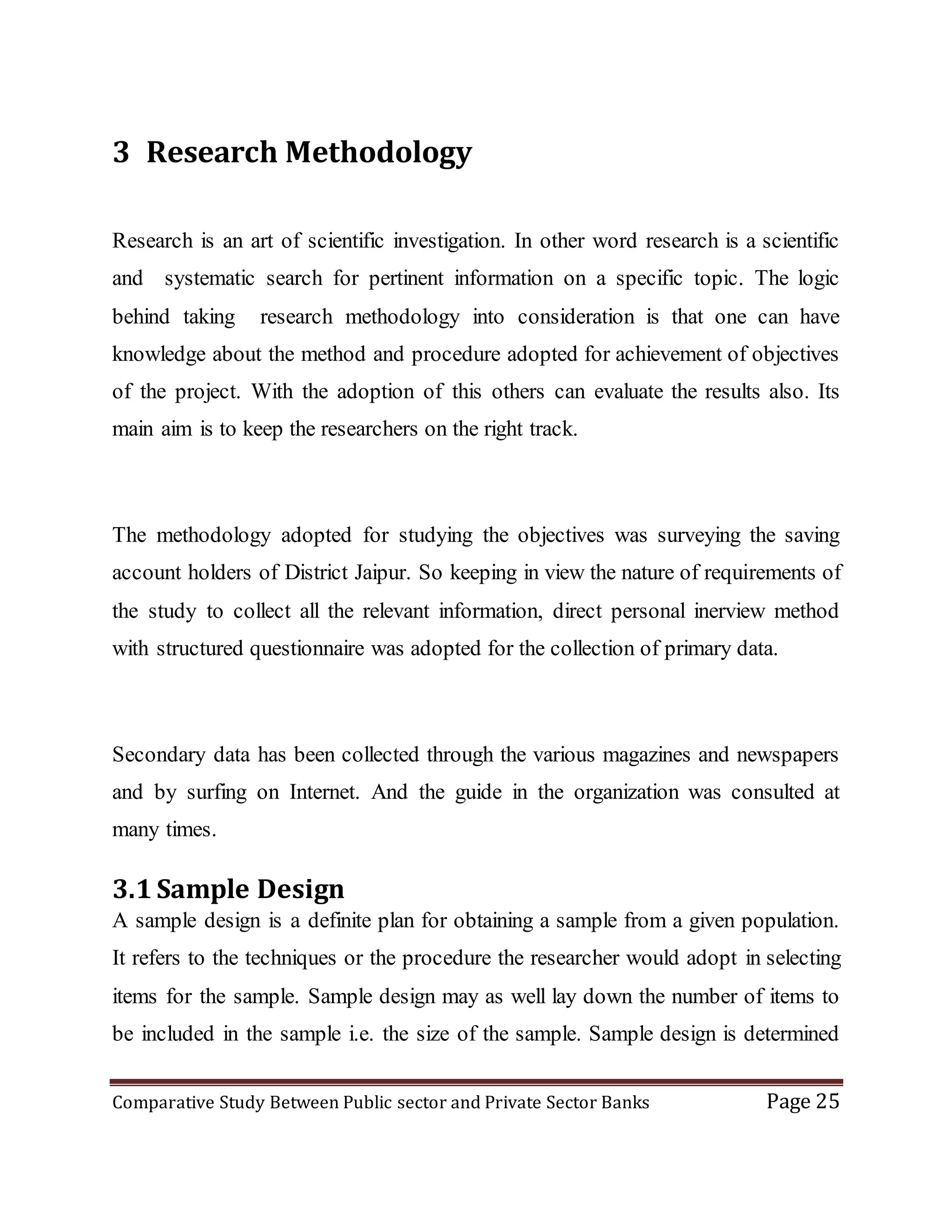 3 Research Methodology

Research is an art of scientific investigation. In other word research is a scientific and systematic search for pertinent information on a specific topic. The logic behind taking research methodology into consideration is that one can have knowledge about the method and procedure adopted for achievement of objectives of the project. With the adoption of this others can evaluate the results also. Its main aim is to keep the researchers on the right track.

The methodology adopted for studying the objectives was surveying the saving account holders of District Jaipur. So keeping in view the nature of requirements of the study to collect all the relevant information, direct personal inerview method with structured questionnaire was adopted for the collection of primary data.

Secondary data has been collected through the various magazines and newspapers and by surfing on Internet. And the guide in the organization was consulted at many times.

3.1 Sample Design
A sample design is a definite plan for obtaining a sample from a given population. It refers to the techniques or the procedure the researcher would adopt in selecting items for the sample. Sample design may as well lay down the number of items to be included in the sample i.e. the size of the sample. Sample design is determined

Comparative Study Between Public sector and Private Sector Banks Page 25